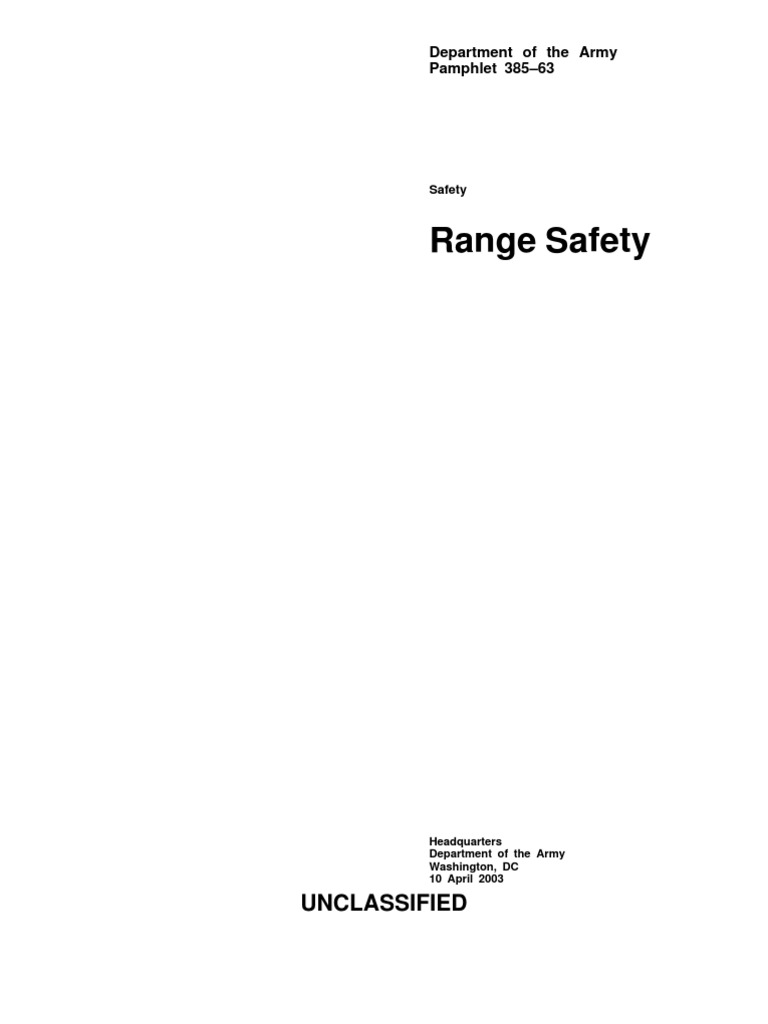 Department of the Army
Pamphlet 385–63

Safety

Range Safety

Headquarters
Department of the Army
Washington, DC
10 April 2003

UNCLASSIFIED